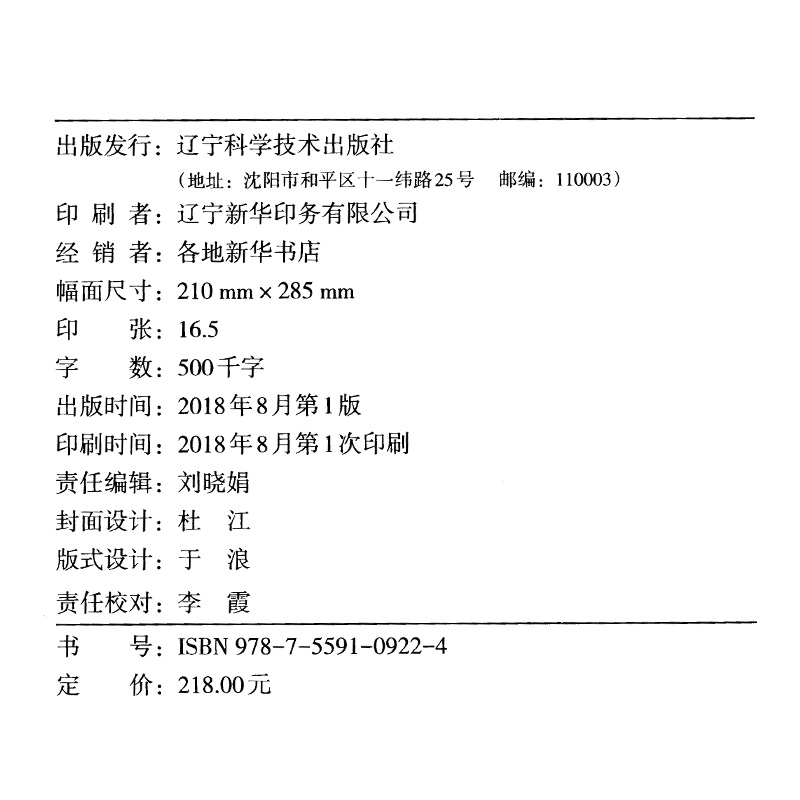 出版发行：辽宁科学技术出版社
（地址：沈阳市和平区十一纬路25号　邮编：110003）
印 刷 者：辽宁新华印务有限公司
经 销 者：各地新华书店
幅面尺寸：210 mm × 285 mm
印　　张：16.5
字　　数：500千字
出版时间：2018年8月第1版
印刷时间：2018年8月第1次印刷
责任编辑：刘晓娟
封面设计：杜　江
版式设计：于　浪
责任校对：李　霞

书　　号：ISBN 978-7-5591-0922-4
定　　价：218.00元